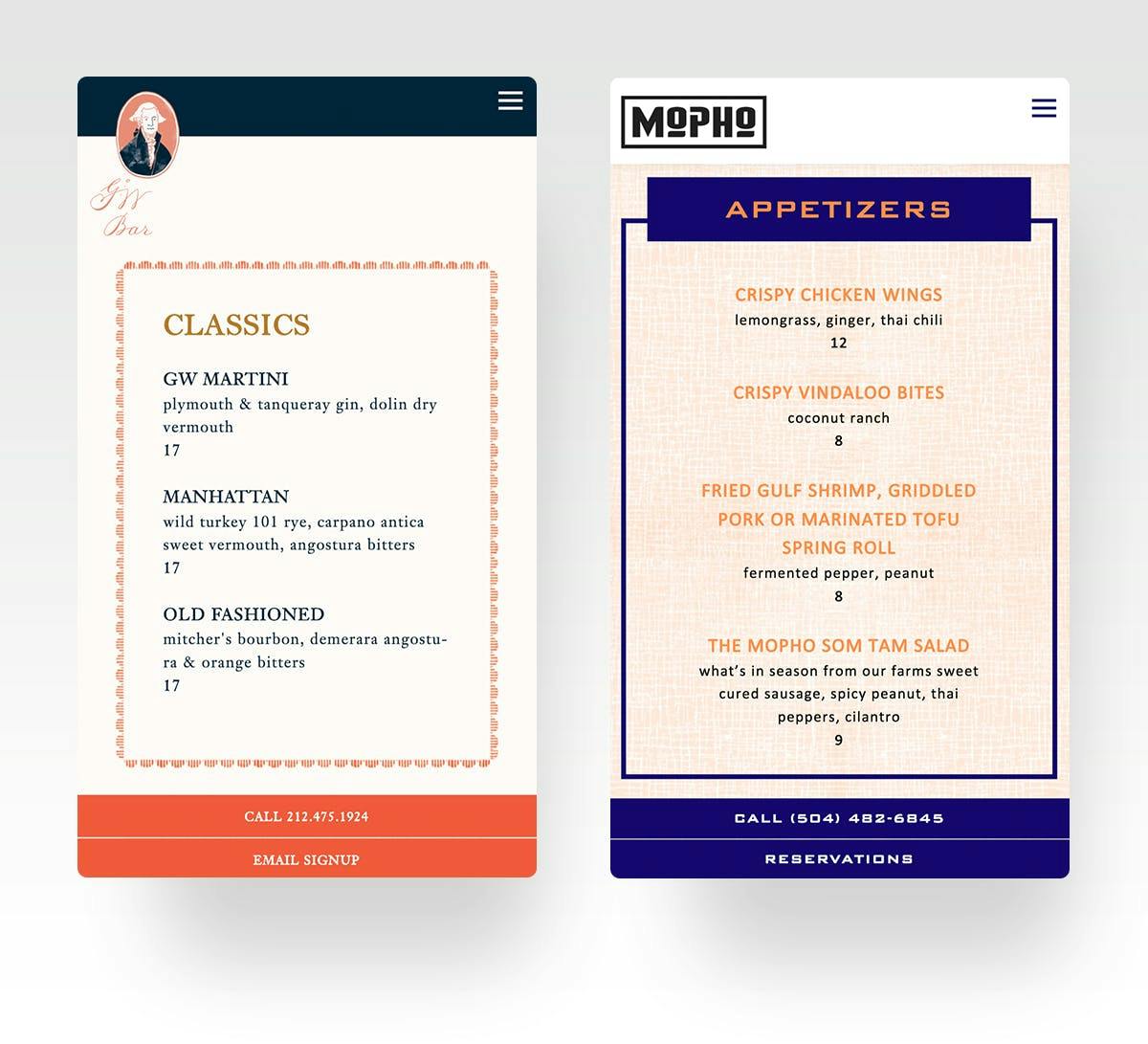 GW Bar

CLASSICS

GW MARTINI
plymouth & tanqueray gin, dolin dry vermouth
17

MANHATTAN
wild turkey 101 rye, carpano antica sweet vermouth, angostura bitters
17

OLD FASHIONED
mitcher's bourbon, demerara angostura & orange bitters
17

CALL 212.475.1924

EMAIL SIGNUP

MOPHO

APPETIZERS

CRISPY CHICKEN WINGS
lemongrass, ginger, thai chili
12

CRISPY VINDALOO BITES
coconut ranch
8

FRIED GULF SHRIMP, GRIDDLED PORK OR MARINATED TOFU SPRING ROLL
fermented pepper, peanut
8

THE MOPHO SOM TAM SALAD
what's in season from our farms sweet cured sausage, spicy peanut, thai peppers, cilantro
9

CALL (504) 482-6845

RESERVATIONS